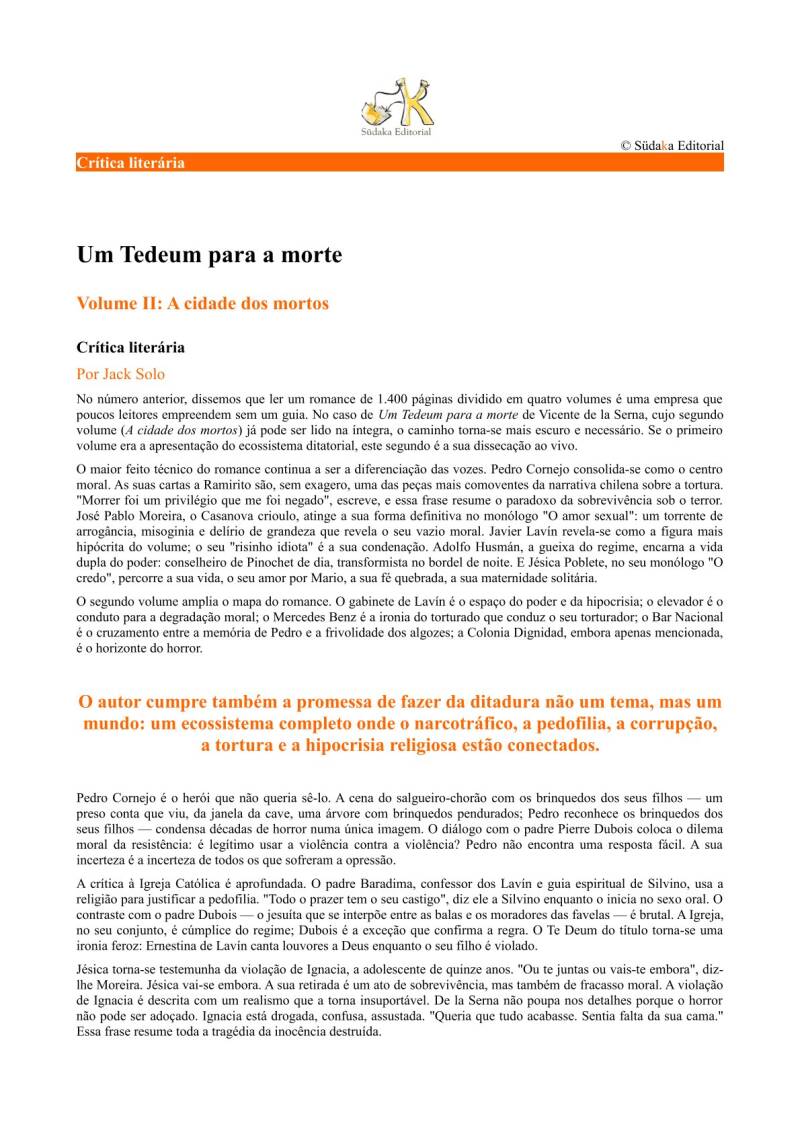 Südaka Editorial

© Südaka Editorial

Crítica literária

Um Tedeum para a morte

Volume II: A cidade dos mortos

Crítica literária

Por Jack Solo

No número anterior, dissemos que ler um romance de 1.400 páginas dividido em quatro volumes é uma empresa que poucos leitores empreendem sem um guia. No caso de Um Tedeum para a morte de Vicente de la Serna, cujo segundo volume (A cidade dos mortos) já pode ser lido na íntegra, o caminho torna-se mais escuro e necessário. Se o primeiro volume era a apresentação do ecossistema ditatorial, este segundo é a sua dissecação ao vivo.

O maior feito técnico do romance continua a ser a diferenciação das vozes. Pedro Cornejo consolida-se como o centro moral. As suas cartas a Ramirito são, sem exagero, uma das peças mais comoventes da narrativa chilena sobre a tortura. "Morrer foi um privilégio que me foi negado", escreve, e essa frase resume o paradoxo da sobrevivência sob o terror. José Pablo Moreira, o Casanova crioulo, atinge a sua forma definitiva no monólogo "O amor sexual": um torrente de arrogância, misoginia e delírio de grandeza que revela o seu vazio moral. Javier Lavín revela-se como a figura mais hipócrita do volume; o seu "risinho idiota" é a sua condenação. Adolfo Husmán, a gueixa do regime, encarna a vida dupla do poder: conselheiro de Pinochet de dia, transformista no bordel de noite. E Jésica Poblete, no seu monólogo "O credo", percorre a sua vida, o seu amor por Mario, a sua fé quebrada, a sua maternidade solitária.

O segundo volume amplia o mapa do romance. O gabinete de Lavín é o espaço do poder e da hipocrisia; o elevador é o conduto para a degradação moral; o Mercedes Benz é a ironia do torturado que conduz o seu torturador; o Bar Nacional é o cruzamento entre a memória de Pedro e a frivolidade dos algozes; a Colonia Dignidad, embora apenas mencionada, é o horizonte do horror.

O autor cumpre também a promessa de fazer da ditadura não um tema, mas um mundo: um ecossistema completo onde o narcotráfico, a pedofilia, a corrupção, a tortura e a hipocrisia religiosa estão conectados.

Pedro Cornejo é o herói que não queria sê-lo. A cena do salgueiro-chorão com os brinquedos dos seus filhos — um preso conta que viu, da janela da cave, uma árvore com brinquedos pendurados; Pedro reconhece os brinquedos dos seus filhos — condensa décadas de horror numa única imagem. O diálogo com o padre Pierre Dubois coloca o dilema moral da resistência: é legítimo usar a violência contra a violência? Pedro não encontra uma resposta fácil. A sua incerteza é a incerteza de todos os que sofreram a opressão.

A crítica à Igreja Católica é aprofundada. O padre Baradima, confessor dos Lavín e guia espiritual de Silvino, usa a religião para justificar a pedofilia. "Todo o prazer tem o seu castigo", diz ele a Silvino enquanto o inicia no sexo oral. O contraste com o padre Dubois — o jesuíta que se interpõe entre as balas e os moradores das favelas — é brutal. A Igreja, no seu conjunto, é cúmplice do regime; Dubois é a exceção que confirma a regra. O Te Deum do título torna-se uma ironia feroz: Ernestina de Lavín canta louvores a Deus enquanto o seu filho é violado.

Jésica torna-se testemunha da violação de Ignacia, a adolescente de quinze anos. "Ou te juntas ou vais-te embora", diz-lhe Moreira. Jésica vai-se embora. A sua retirada é um ato de sobrevivência, mas também de fracasso moral. A violação de Ignacia é descrita com um realismo que a torna insuportável. De la Serna não poupa nos detalhes porque o horror não pode ser adoçado. Ignacia está drogada, confusa, assustada. "Queria que tudo acabasse. Sentia falta da sua cama." Essa frase resume toda a tragédia da inocência destruída.